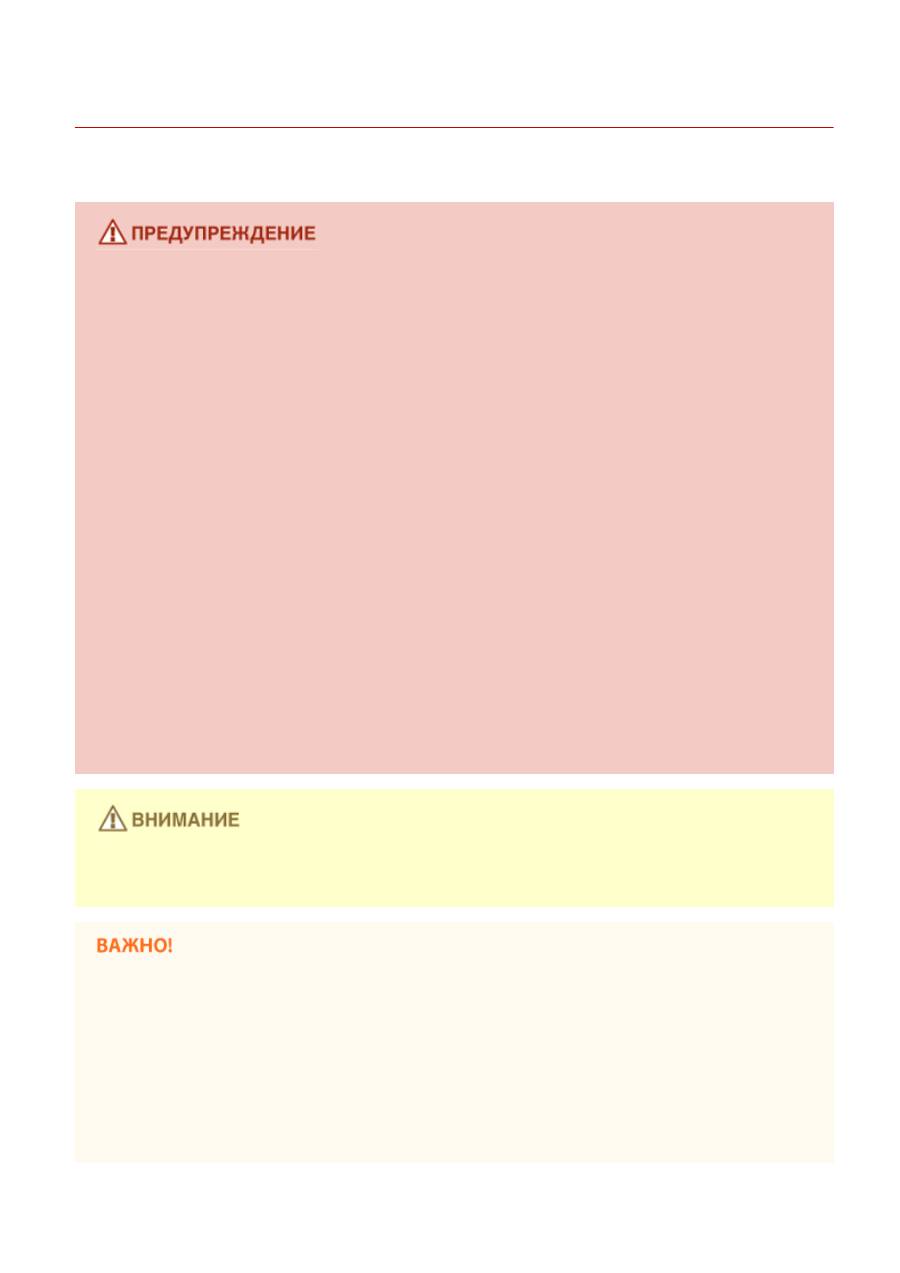 ПРЕДУПРЕЖДЕНИЕ

ВНИМАНИЕ

ВАЖНО!